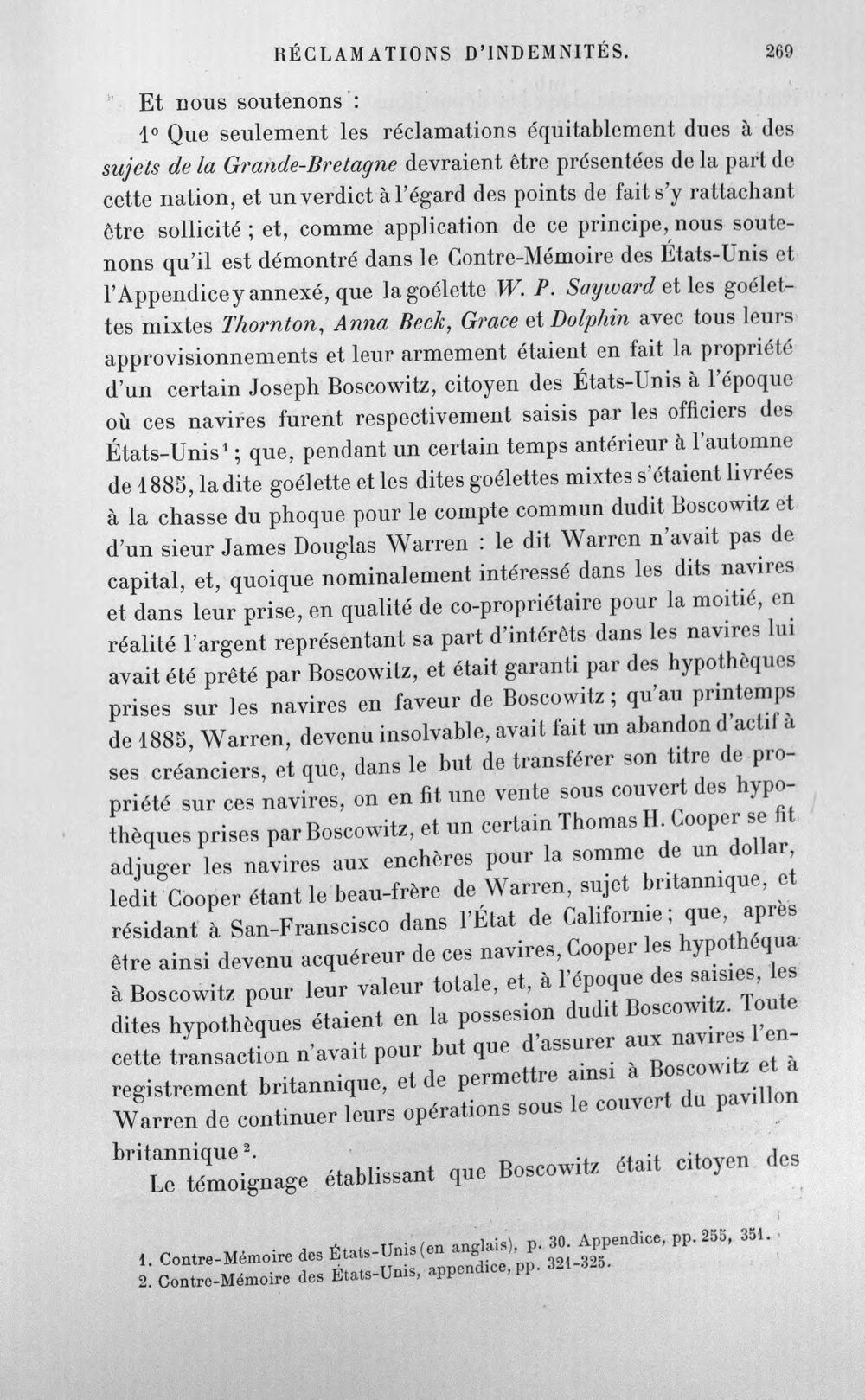 RÉCLAMATIONS D'INDEMNITÉS. 269

Et nous soutenons :

1° Que seulement les réclamations équitablement dues à des sujets de la Grande-Bretagne devraient être présentées de la part de cette nation, et un verdict à l'égard des points de fait s'y rattachant être sollicité ; et, comme application de ce principe, nous soutenons qu'il est démontré dans le Contre-Mémoire des États-Unis et l'Appendice y annexé, que la goélette W. P. Sayward et les goélettes mixtes Thornton, Anna Beck, Grace et Dolphin avec tous leurs approvisionnements et leur armement étaient en fait la propriété d'un certain Joseph Boscowitz, citoyen des États-Unis à l'époque où ces navires furent respectivement saisis par les officiers des États-Unis$^{1}$ ; que, pendant un certain temps antérieur à l'automne de 1885, la dite goélette et les dites goélettes mixtes s'étaient livrées à la chasse du phoque pour le compte commun dudit Boscowitz et d'un sieur James Douglas Warren : le dit Warren n'avait pas de capital, et, quoique nominalement intéressé dans les dits navires et dans leur prise, en qualité de co-propriétaire pour la moitié, en réalité l'argent représentant sa part d'intérêts dans les navires lui avait été prêté par Boscowitz, et était garanti par des hypothèques prises sur les navires en faveur de Boscowitz ; qu'au printemps de 1885, Warren, devenu insolvable, avait fait un abandon d'actif à ses créanciers, et que, dans le but de transférer son titre de propriété sur ces navires, on en fit une vente sous couvert des hypothèques prises par Boscowitz, et un certain Thomas H. Cooper se fit adjuger les navires aux enchères pour la somme de un dollar, ledit Cooper étant le beau-frère de Warren, sujet britannique, et résidant à San-Franscisco dans l'État de Californie ; que, après être ainsi devenu acquéreur de ces navires, Cooper les hypothéqua à Boscowitz pour leur valeur totale, et, à l'époque des saisies, les dites hypothèques étaient en la possesion dudit Boscowitz. Toute cette transaction n'avait pour but que d'assurer aux navires l'enregistrement britannique, et de permettre ainsi à Boscowitz et à Warren de continuer leurs opérations sous le couvert du pavillon britannique$^{2}$.

Le témoignage établissant que Boscowitz était citoyen des

1. Contre-Mémoire des États-Unis (en anglais), p. 30. Appendice, pp. 255, 351.
2. Contre-Mémoire des États-Unis, appendice, pp. 321-325.